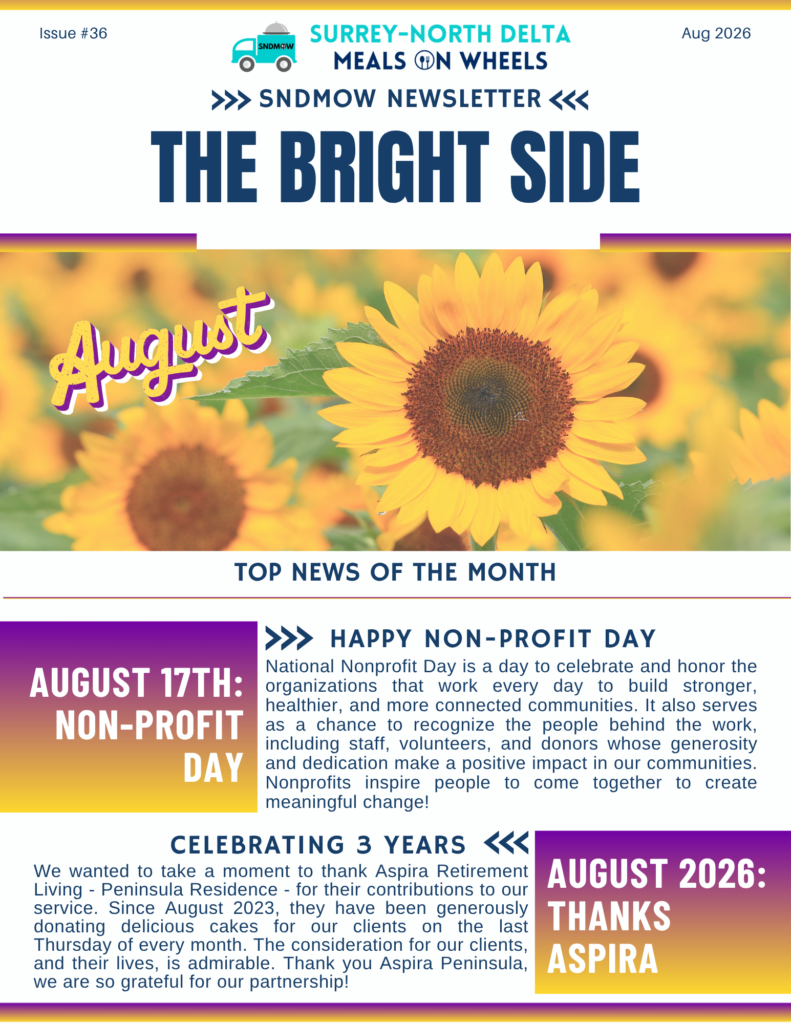 Issue #36

SNDMOW

SURREY-NORTH DELTA
MEALS ON WHEELS

Aug 2026

>>> SNDMOW NEWSLETTER <<<

THE BRIGHT SIDE

August

TOP NEWS OF THE MONTH

AUGUST 17TH: NON-PROFIT DAY

>>> HAPPY NON-PROFIT DAY

National Nonprofit Day is a day to celebrate and honor the organizations that work every day to build stronger, healthier, and more connected communities. It also serves as a chance to recognize the people behind the work, including staff, volunteers, and donors whose generosity and dedication make a positive impact in our communities. Nonprofits inspire people to come together to create meaningful change!

CELEBRATING 3 YEARS <<<

We wanted to take a moment to thank Aspira Retirement Living - Peninsula Residence - for their contributions to our service. Since August 2023, they have been generously donating delicious cakes for our clients on the last Thursday of every month. The consideration for our clients, and their lives, is admirable. Thank you Aspira Peninsula, we are so grateful for our partnership!

AUGUST 2026: THANKS ASPIRA